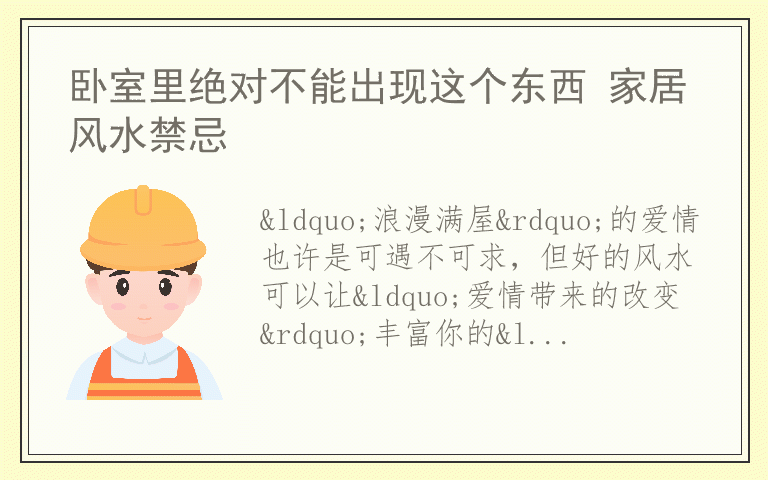 卧室里绝对不能出现这个东西 家居风水禁忌

&ldquo;浪漫满屋&rdquo;的爱情也许是可遇不可求，但好的风水可以让&ldquo;爱情带来的改变&rdquo;丰富你的&l...